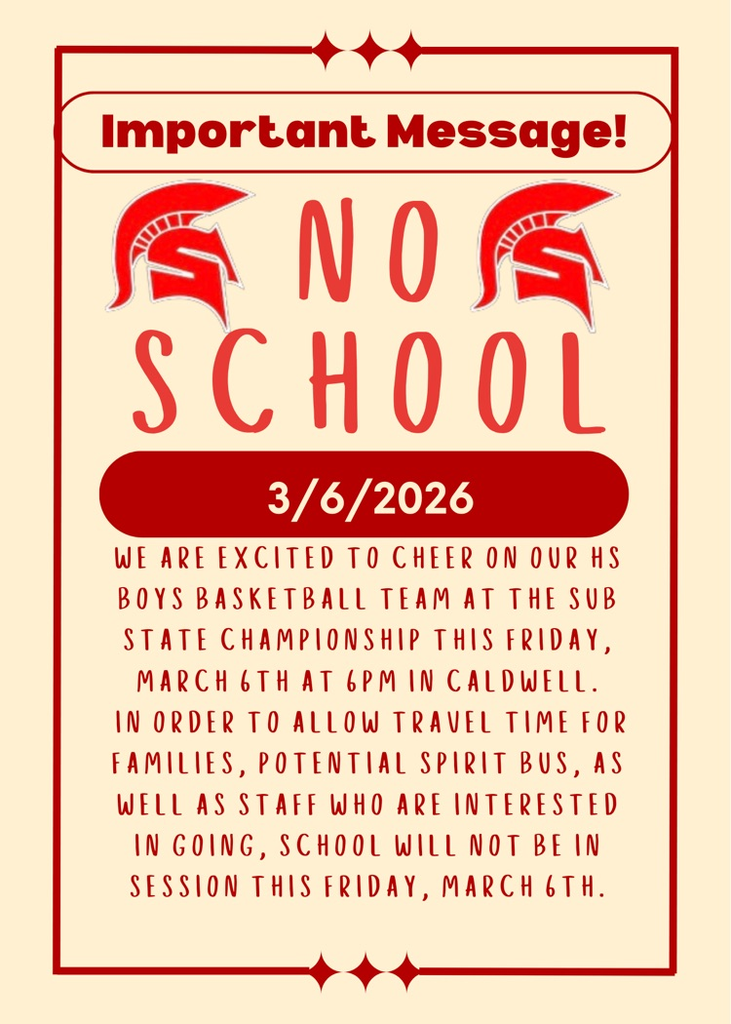 Important Message!

NO SCHOOL

3/6/2026

WE ARE EXCITED TO CHEER ON OUR HS BOYS BASKETBALL TEAM AT THE SUB STATE CHAMPIONSHIP THIS FRIDAY, MARCH 6TH AT 6PM IN CALDWELL.

IN ORDER TO ALLOW TRAVEL TIME FOR FAMILIES, POTENTIAL SPIRIT BUS, AS WELL AS STAFF WHO ARE INTERESTED IN GOING, SCHOOL WILL NOT BE IN SESSION THIS FRIDAY, MARCH 6TH.